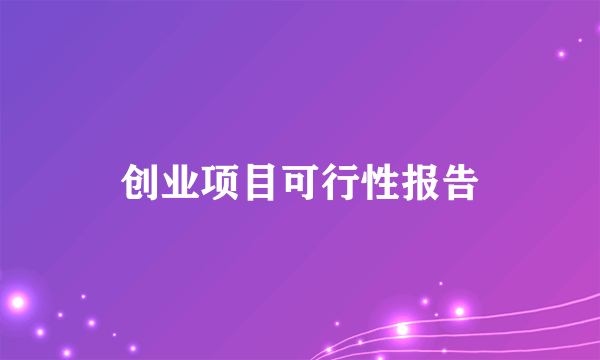 创业项目可行性报告